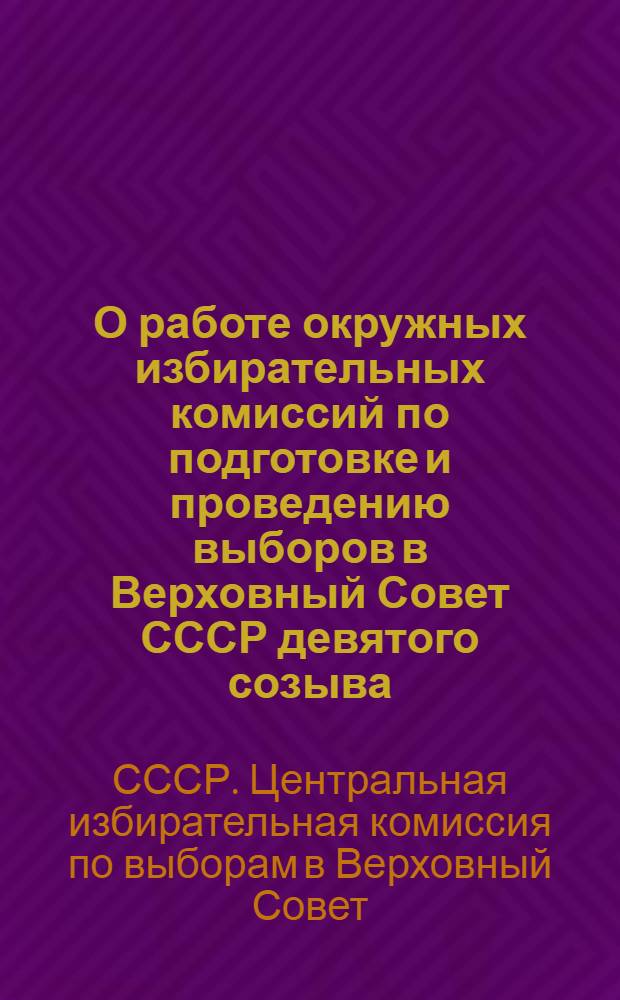 О работе окружных избирательных комиссий по подготовке и проведению выборов в Верховный Совет СССР девятого созыва

СССР. Центральная избирательная комиссия по выборам в Верховный Совет